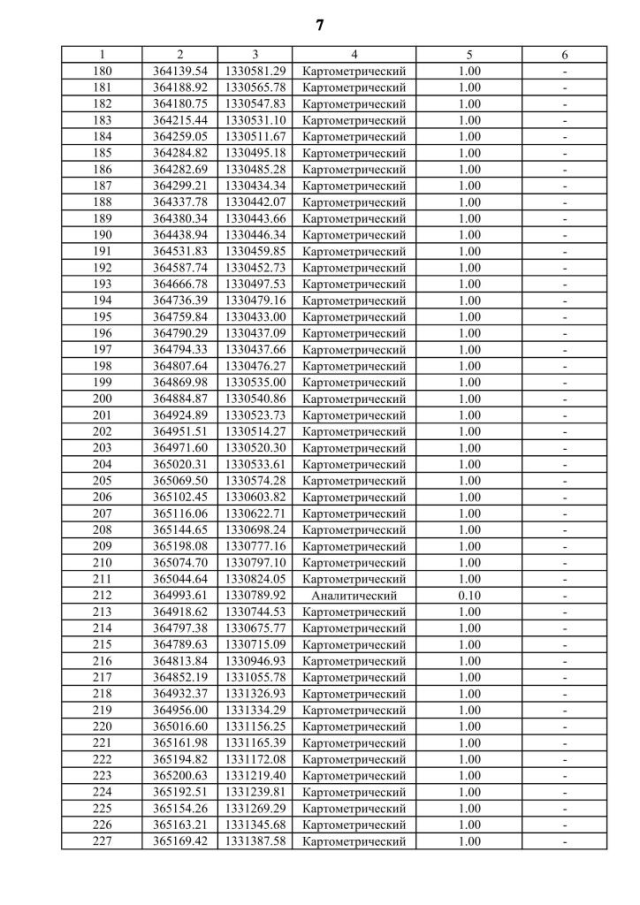 7

| 1 | 2 | 3 | 4 | 5 | 6 |
|---|---|---|---|---|---|
| 180 | 364139.54 | 1330581.29 | Картометрический | 1.00 | - |
| 181 | 364188.92 | 1330565.78 | Картометрический | 1.00 | - |
| 182 | 364180.75 | 1330547.83 | Картометрический | 1.00 | - |
| 183 | 364215.44 | 1330531.10 | Картометрический | 1.00 | - |
| 184 | 364259.05 | 1330511.67 | Картометрический | 1.00 | - |
| 185 | 364284.82 | 1330495.18 | Картометрический | 1.00 | - |
| 186 | 364282.69 | 1330485.28 | Картометрический | 1.00 | - |
| 187 | 364299.21 | 1330434.34 | Картометрический | 1.00 | - |
| 188 | 364337.78 | 1330442.07 | Картометрический | 1.00 | - |
| 189 | 364380.34 | 1330443.66 | Картометрический | 1.00 | - |
| 190 | 364438.94 | 1330446.34 | Картометрический | 1.00 | - |
| 191 | 364531.83 | 1330459.85 | Картометрический | 1.00 | - |
| 192 | 364587.74 | 1330452.73 | Картометрический | 1.00 | - |
| 193 | 364666.78 | 1330497.53 | Картометрический | 1.00 | - |
| 194 | 364736.39 | 1330479.16 | Картометрический | 1.00 | - |
| 195 | 364759.84 | 1330433.00 | Картометрический | 1.00 | - |
| 196 | 364790.29 | 1330437.09 | Картометрический | 1.00 | - |
| 197 | 364794.33 | 1330437.66 | Картометрический | 1.00 | - |
| 198 | 364807.64 | 1330476.27 | Картометрический | 1.00 | - |
| 199 | 364869.98 | 1330535.00 | Картометрический | 1.00 | - |
| 200 | 364884.87 | 1330540.86 | Картометрический | 1.00 | - |
| 201 | 364924.89 | 1330523.73 | Картометрический | 1.00 | - |
| 202 | 364951.51 | 1330514.27 | Картометрический | 1.00 | - |
| 203 | 364971.60 | 1330520.30 | Картометрический | 1.00 | - |
| 204 | 365020.31 | 1330533.61 | Картометрический | 1.00 | - |
| 205 | 365069.50 | 1330574.28 | Картометрический | 1.00 | - |
| 206 | 365102.45 | 1330603.82 | Картометрический | 1.00 | - |
| 207 | 365116.06 | 1330622.71 | Картометрический | 1.00 | - |
| 208 | 365144.65 | 1330698.24 | Картометрический | 1.00 | - |
| 209 | 365198.08 | 1330777.16 | Картометрический | 1.00 | - |
| 210 | 365074.70 | 1330797.10 | Картометрический | 1.00 | - |
| 211 | 365044.64 | 1330824.05 | Картометрический | 1.00 | - |
| 212 | 364993.61 | 1330789.92 | Аналитический | 0.10 | - |
| 213 | 364918.62 | 1330744.53 | Картометрический | 1.00 | - |
| 214 | 364797.38 | 1330675.77 | Картометрический | 1.00 | - |
| 215 | 364789.63 | 1330715.09 | Картометрический | 1.00 | - |
| 216 | 364813.84 | 1330946.93 | Картометрический | 1.00 | - |
| 217 | 364852.19 | 1331055.78 | Картометрический | 1.00 | - |
| 218 | 364932.37 | 1331326.93 | Картометрический | 1.00 | - |
| 219 | 364956.00 | 1331334.29 | Картометрический | 1.00 | - |
| 220 | 365016.60 | 1331156.25 | Картометрический | 1.00 | - |
| 221 | 365161.98 | 1331165.39 | Картометрический | 1.00 | - |
| 222 | 365194.82 | 1331172.08 | Картометрический | 1.00 | - |
| 223 | 365200.63 | 1331219.40 | Картометрический | 1.00 | - |
| 224 | 365192.51 | 1331239.81 | Картометрический | 1.00 | - |
| 225 | 365154.26 | 1331269.29 | Картометрический | 1.00 | - |
| 226 | 365163.21 | 1331345.68 | Картометрический | 1.00 | - |
| 227 | 365169.42 | 1331387.58 | Картометрический | 1.00 | - |